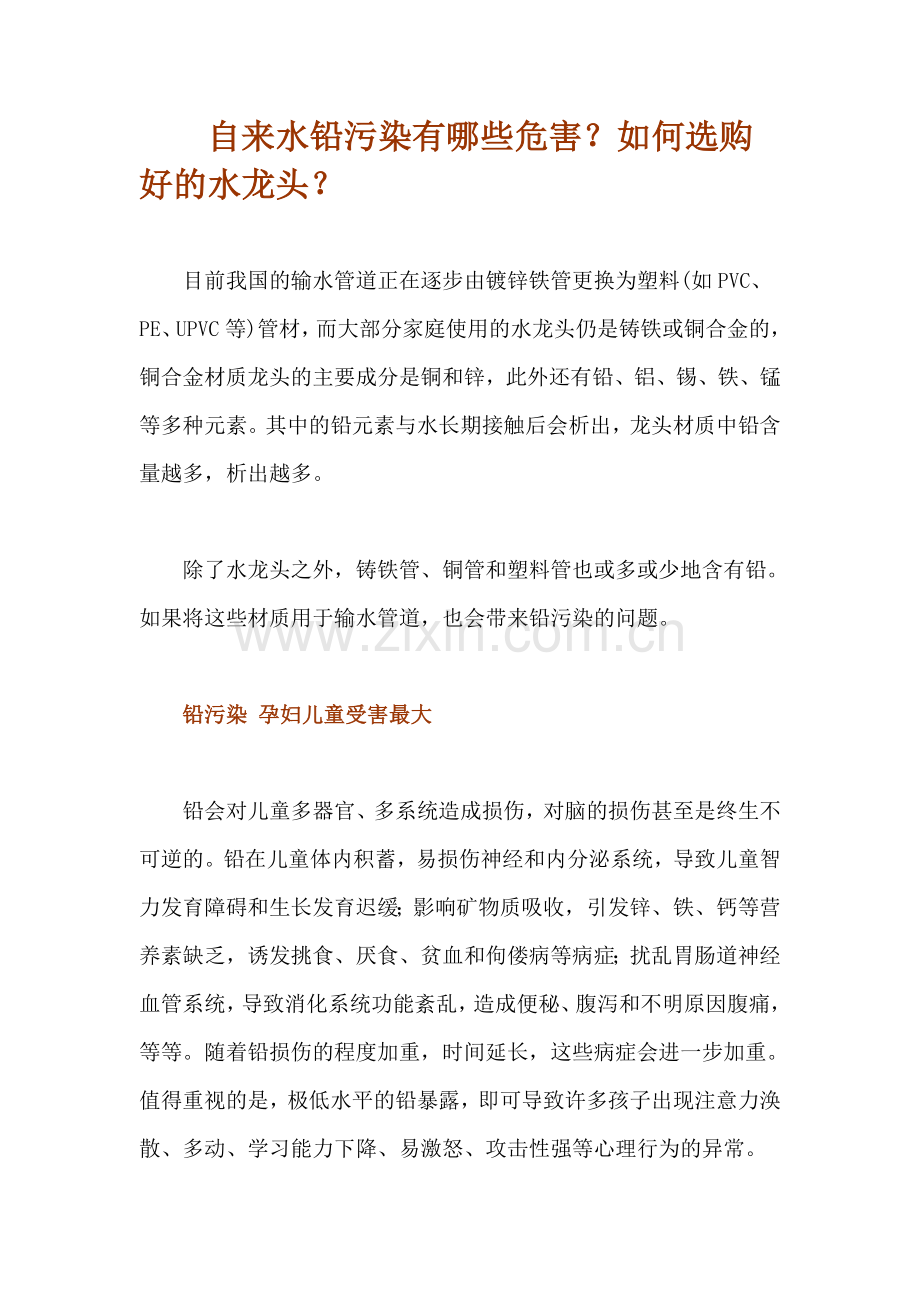 自来水铅污染有哪些危害？如何选购好的水龙头？

目前我国的输水管道正在逐步由镀锌铁管更换为塑料(如PVC、PE、UPVC等)管材，而大部分家庭使用的水龙头仍是铸铁或铜合金的，铜合金材质龙头的主要成分是铜和锌，此外还有铅、铝、锡、铁、锰等多种元素。其中的铅元素与水长期接触后会析出，龙头材质中铅含量越多，析出越多。

除了水龙头之外，铸铁管、铜管和塑料管也或多或少地含有铅。如果将这些材质用于输水管道，也会带来铅污染的问题。

铅污染 孕妇儿童受害最大

铅会对儿童多器官、多系统造成损伤，对脑的损伤甚至是终生不可逆的。铅在儿童体内积蓄，易损伤神经和内分泌系统，导致儿童智力发育障碍和生长发育迟缓;影响矿物质吸收，引发锌、铁、钙等营养素缺乏，诱发挑食、厌食、贫血和佝偻病等病症;扰乱胃肠道神经血管系统，导致消化系统功能紊乱，造成便秘、腹泻和不明原因腹痛，等等。随着铅损伤的程度加重，时间延长，这些病症会进一步加重。值得重视的是，极低水平的铅暴露，即可导致许多孩子出现注意力涣散、多动、学习能力下降、易激怒、攻击性强等心理行为的异常。

www.zixin.com.cn